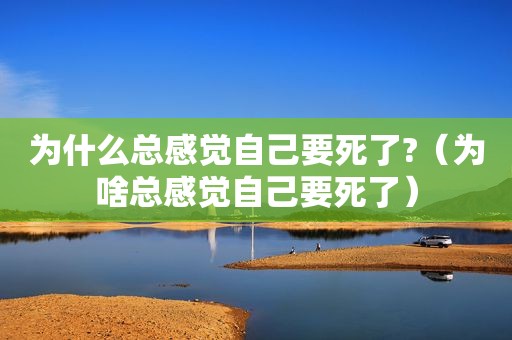 为什么总感觉自己要死了?（为啥总感觉自己要死了）